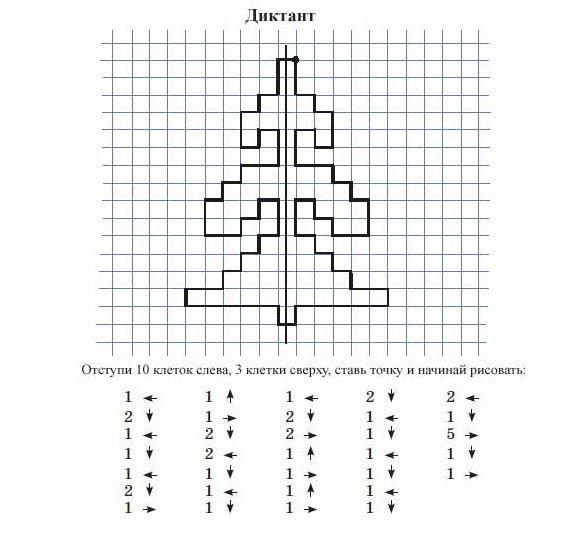 Диктант

Отступи 10 клеток слева, 3 клетки сверху, ставь точку и начинай рисовать:

1 ← 
2 ↓
1 ←
1 ↓
1 ←
2 ↓
1 →

1 ↑
1 →
2 ↓
2 ←
1 ↓
1 ←
1 ↓

1 ←
2 ↓
2 →
1 ↑
1 →
1 ↑
1 →

2 ↓
1 ←
1 ↓
1 ←
1 ↓
1 ←
1 ↓

2 ←
1 ↓
5 →
1 ↓
1 →